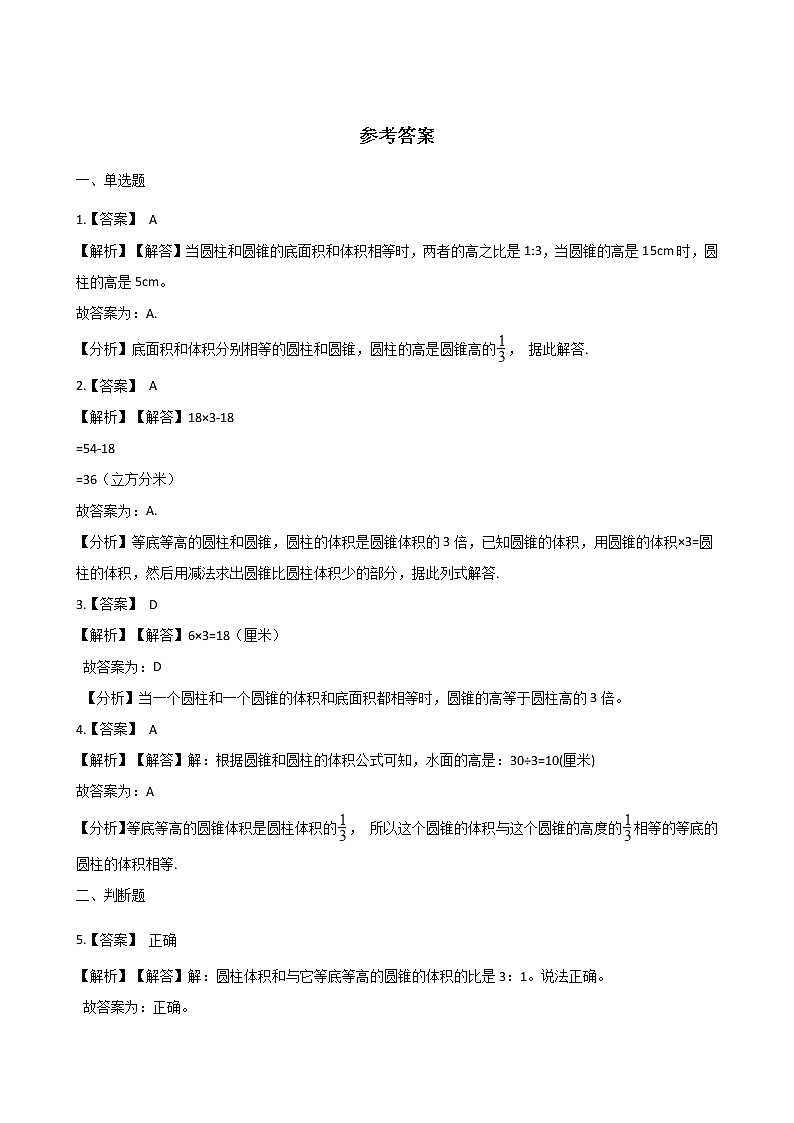 参考答案

一、单选题

1.【答案】 A

【解析】【解答】当圆柱和圆锥的底面积和体积相等时，两者的高之比是 1:3，当圆锥的高是 15cm 时，圆柱的高是 5cm。

故答案为：A.

【分析】底面积和体积分别相等的圆柱和圆锥，圆柱的高是圆锥高的$\frac{1}{3}$， 据此解答.

2.【答案】 A

【解析】【解答】18×3-18

=54-18

=36（立方分米）

故答案为：A.

【分析】等底等高的圆柱和圆锥，圆柱的体积是圆锥体积的 3 倍，已知圆锥的体积，用圆锥的体积×3=圆柱的体积，然后用减法求出圆锥比圆柱体积少的部分，据此列式解答.

3.【答案】 D

【解析】【解答】6×3=18（厘米）

故答案为：D

【分析】当一个圆柱和一个圆锥的体积和底面积都相等时，圆锥的高等于圆柱高的 3 倍。

4.【答案】 A

【解析】【解答】解：根据圆锥和圆柱的体积公式可知，水面的高是：30÷3=10(厘米)

故答案为：A

【分析】等底等高的圆锥体积是圆柱体积的$\frac{1}{3}$， 所以这个圆锥的体积与这个圆锥的高度的$\frac{1}{3}$相等的等底的圆柱的体积相等.

二、判断题

5.【答案】 正确

【解析】【解答】解：圆柱体积和与它等底等高的圆锥的体积的比是 3：1。说法正确。

故答案为：正确。